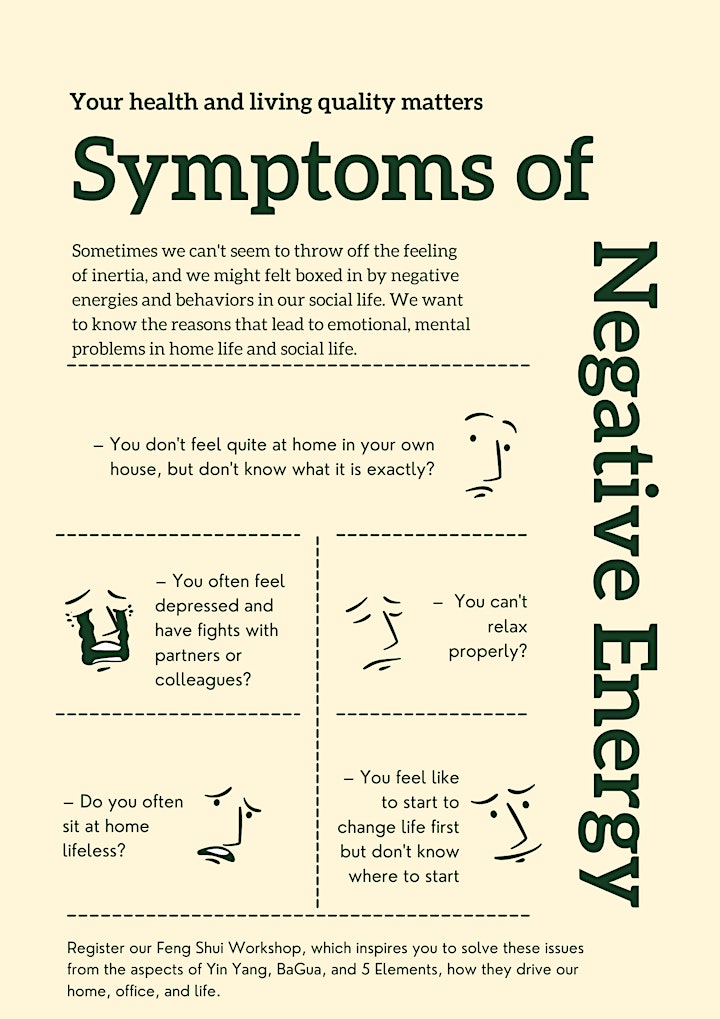 Your health and living quality matters

Symptoms of

Negative Energy

Sometimes we can't seem to throw off the feeling of inertia, and we might felt boxed in by negative energies and behaviors in our social life. We want to know the reasons that lead to emotional, mental problems in home life and social life.

– You don't feel quite at home in your own house, but don't know what it is exactly?

– You often feel depressed and have fights with partners or colleagues?

– You can't relax properly?

– Do you often sit at home lifeless?

– You feel like to start to change life first but don't know where to start

Register our Feng Shui Workshop, which inspires you to solve these issues from the aspects of Yin Yang, BaGua, and 5 Elements, how they drive our home, office, and life.